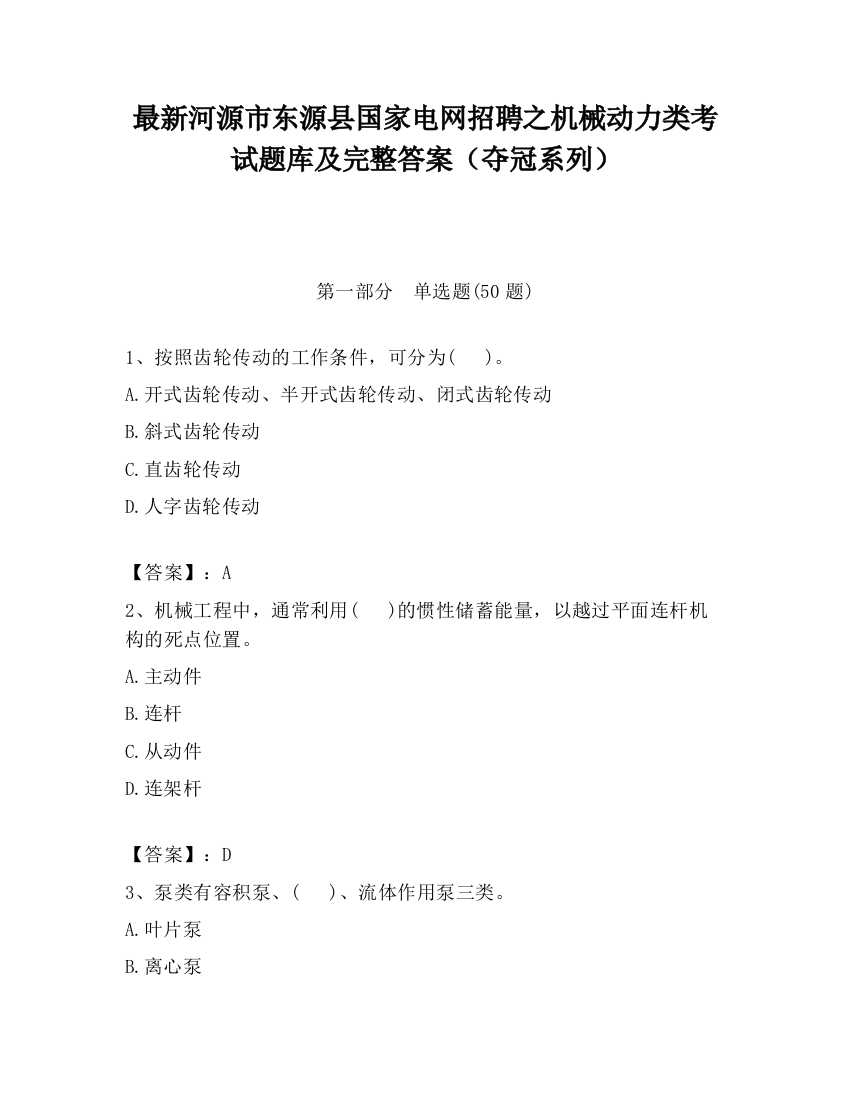 最新河源市东源县国家电网招聘之机械动力类考试题库及完整答案（夺冠系列）

第一部分　单选题(50 题)

1、按照齿轮传动的工作条件，可分为(　 )。

A.开式齿轮传动、半开式齿轮传动、闭式齿轮传动

B.斜式齿轮传动

C.直齿轮传动

D.人字齿轮传动

【答案】：A

2、机械工程中，通常利用(　 )的惯性储蓄能量，以越过平面连杆机构的死点位置。

A.主动件

B.连杆

C.从动件

D.连架杆

【答案】：D

3、泵类有容积泵、(　 )、流体作用泵三类。

A.叶片泵

B.离心泵